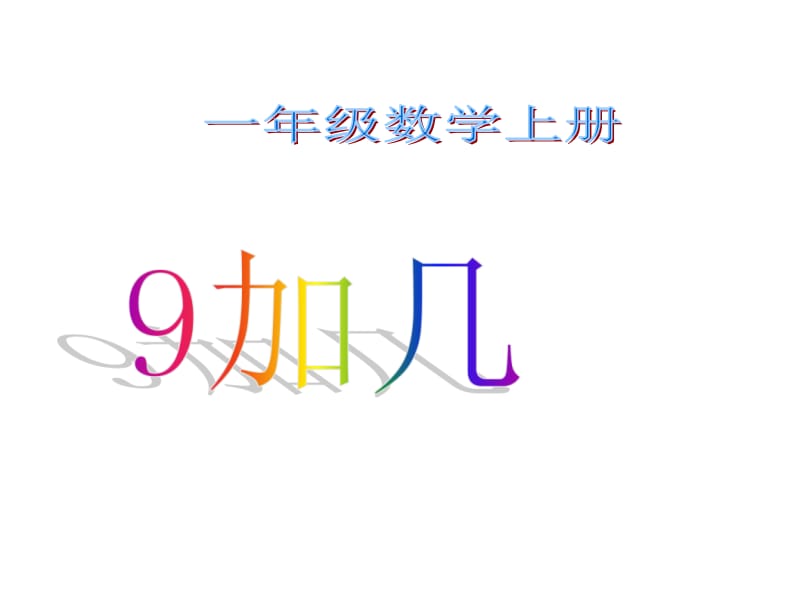 一年级数学上册

9加几